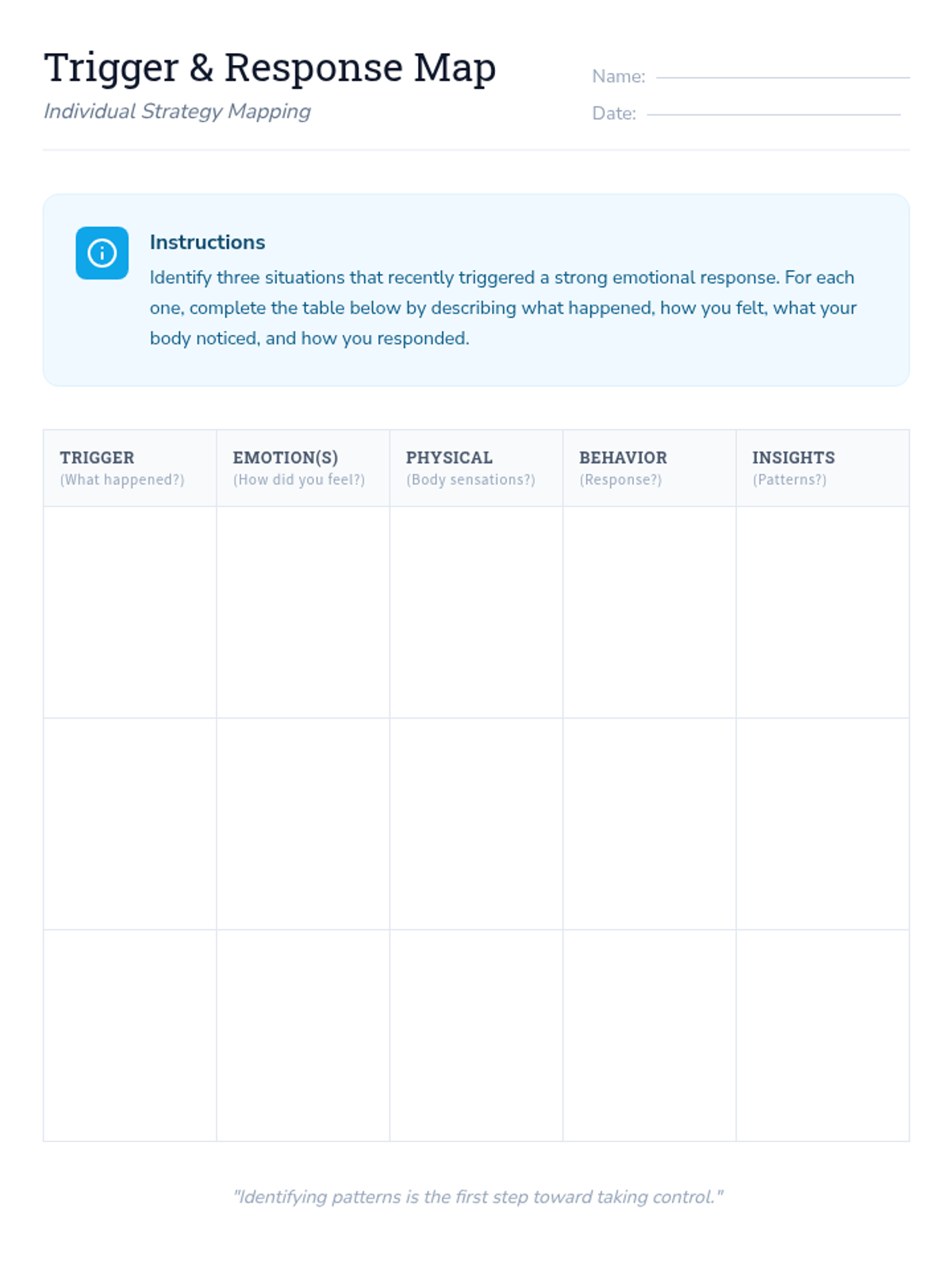 Trigger & Response Map

Individual Strategy Mapping

Name: ____

Date: ____

Instructions

Identify three situations that recently triggered a strong emotional response. For each one, complete the table below by describing what happened, how you felt, what your body noticed, and how you responded.

| TRIGGER (What happened?) | EMOTION(S) (How did you feel?) | PHYSICAL (Body sensations?) | BEHAVIOR (Response?) | INSIGHTS (Patterns?) |
|---|---|---|---|---|
| | | | | |
| | | | | |
| | | | | |

"Identifying patterns is the first step toward taking control."